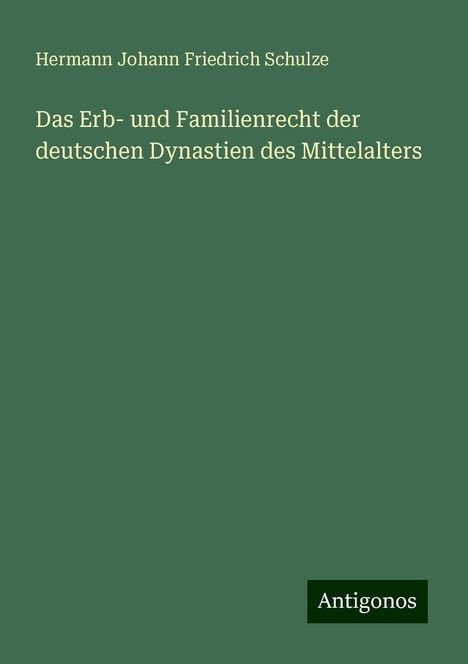 Hermann Johann Friedrich Schulze

Das Erb- und Familienrecht der deutschen Dynastien des Mittelalters

Antigonos